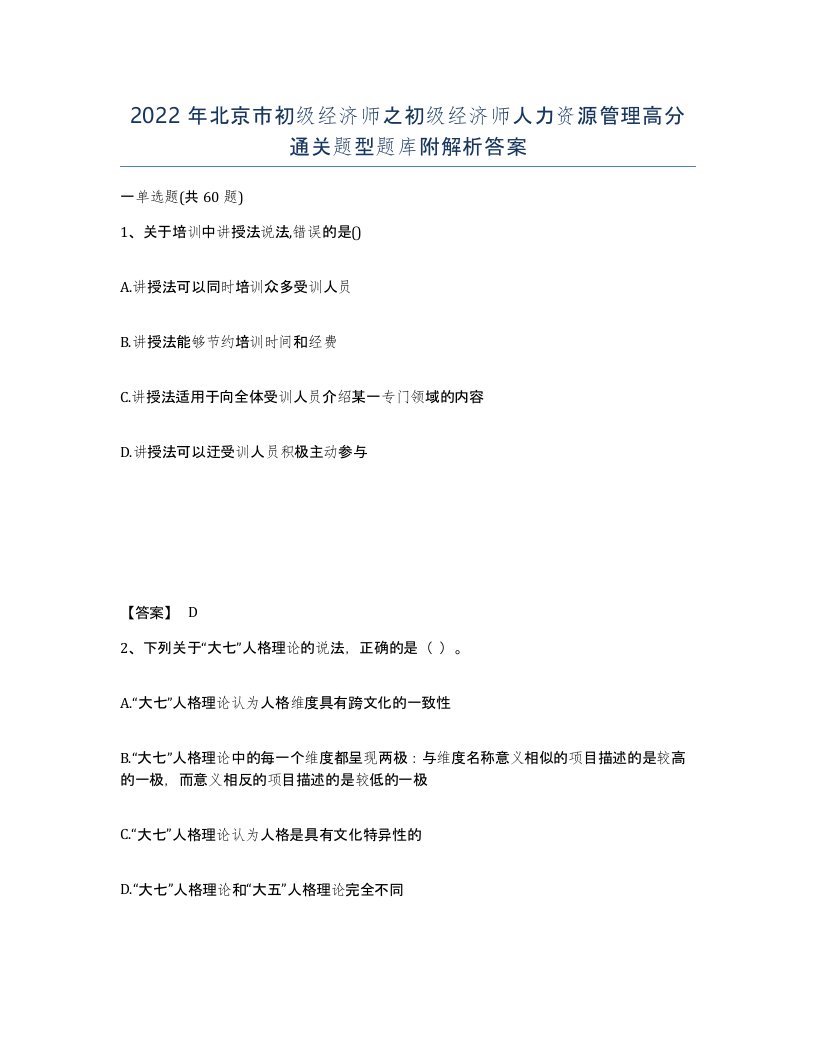 2022年北京市初级经济师之初级经济师人力资源管理高分通关题型题库附解析答案

一单选题(共60题)

1、关于培训中讲授法说法,错误的是()

A.讲授法可以同时培训众多受训人员

B.讲授法能够节约培训时间和经费

C.讲授法适用于向全体受训人员介绍某一专门领域的内容

D.讲授法可以迁受训人员积极主动参与

【答案】 D

2、下列关于“大七”人格理论的说法，正确的是（ ）。

A.“大七”人格理论认为人格维度具有跨文化的一致性

B.“大七”人格理论中的每一个维度都呈现两极：与维度名称意义相似的项目描述的是较高的一极，而意义相反的项目描述的是较低的一极

C.“大七”人格理论认为人格是具有文化特异性的

D.“大七”人格理论和“大五”人格理论完全不同